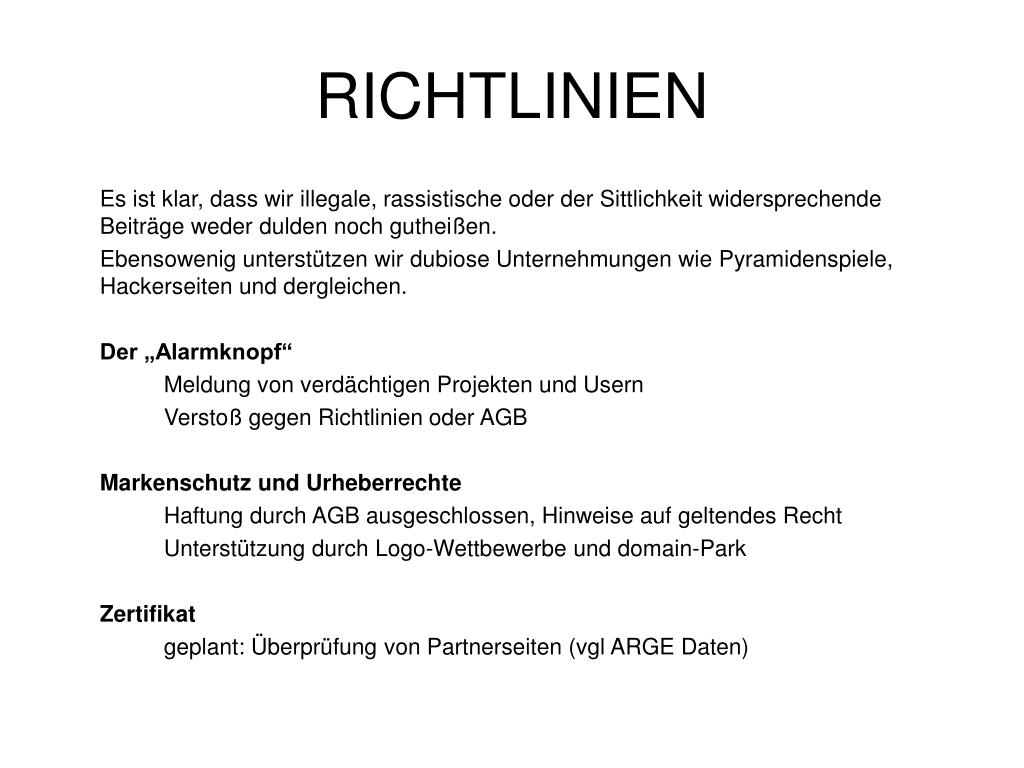 RICHTLINIEN

Es ist klar, dass wir illegale, rassistische oder der Sittlichkeit widersprechende Beiträge weder dulden noch gutheißen.

Ebensowenig unterstützen wir dubiose Unternehmungen wie Pyramidenspiele, Hackerseiten und dergleichen.

Der „Alarmknopf“

Meldung von verdächtigen Projekten und Usern

Verstoß gegen Richtlinien oder AGB

Markenschutz und Urheberrechte

Haftung durch AGB ausgeschlossen, Hinweise auf geltendes Recht

Unterstützung durch Logo-Wettbewerbe und domain-Park

Zertifikat

geplant: Überprüfung von Partnerseiten (vgl ARGE Daten)